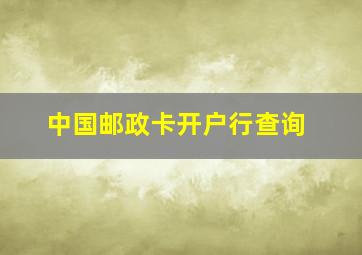 中国邮政卡开户行查询